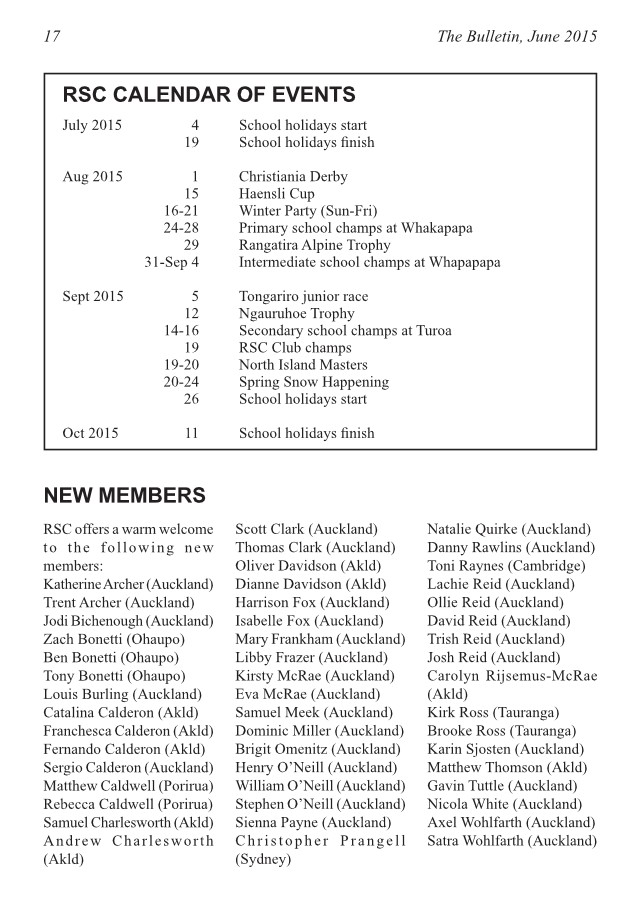 17

The Bulletin, June 2015

RSC CALENDAR OF EVENTS

| | | |
|---|---|---|
| July 2015 | 4 | School holidays start |
| | 19 | School holidays finish |
| Aug 2015 | 1 | Christiania Derby |
| | 15 | Haensli Cup |
| | 16-21 | Winter Party (Sun-Fri) |
| | 24-28 | Primary school champs at Whakapapa |
| | 29 | Rangatira Alpine Trophy |
| | 31-Sep 4 | Intermediate school champs at Whapapapa |
| Sept 2015 | 5 | Tongariro junior race |
| | 12 | Ngauruhoe Trophy |
| | 14-16 | Secondary school champs at Turoa |
| | 19 | RSC Club champs |
| | 19-20 | North Island Masters |
| | 20-24 | Spring Snow Happening |
| | 26 | School holidays start |
| Oct 2015 | 11 | School holidays finish |

NEW MEMBERS

RSC offers a warm welcome to the following new members:
Katherine Archer (Auckland)
Trent Archer (Auckland)
Jodi Bichenough (Auckland)
Zach Bonetti (Ohaupo)
Ben Bonetti (Ohaupo)
Tony Bonetti (Ohaupo)
Louis Burling (Auckland)
Catalina Calderon (Akld)
Franchesca Calderon (Akld)
Fernando Calderon (Akld)
Sergio Calderon (Auckland)
Matthew Caldwell (Porirua)
Rebecca Caldwell (Porirua)
Samuel Charlesworth (Akld)
Andrew Charlesworth (Akld)

Scott Clark (Auckland)
Thomas Clark (Auckland)
Oliver Davidson (Akld)
Dianne Davidson (Akld)
Harrison Fox (Auckland)
Isabelle Fox (Auckland)
Mary Frankham (Auckland)
Libby Frazer (Auckland)
Kirsty McRae (Auckland)
Eva McRae (Auckland)
Samuel Meek (Auckland)
Dominic Miller (Auckland)
Brigit Omenitz (Auckland)
Henry O'Neill (Auckland)
William O'Neill (Auckland)
Stephen O'Neill (Auckland)
Sienna Payne (Auckland)
Christopher Prangell (Sydney)

Natalie Quirke (Auckland)
Danny Rawlins (Auckland)
Toni Raynes (Cambridge)
Lachie Reid (Auckland)
Ollie Reid (Auckland)
David Reid (Auckland)
Trish Reid (Auckland)
Josh Reid (Auckland)
Carolyn Rijsemus-McRae (Akld)
Kirk Ross (Tauranga)
Brooke Ross (Tauranga)
Karin Sjosten (Auckland)
Matthew Thomson (Akld)
Gavin Tuttle (Auckland)
Nicola White (Auckland)
Axel Wohlfarth (Auckland)
Satra Wohlfarth (Auckland)